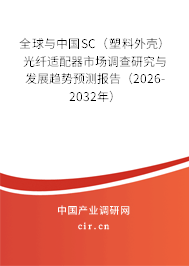 全球与中国SC（塑料外壳）光纤适配器市场调查研究与发展趋势预测报告（2026-2032年）

中国产业调研网
cir.cn